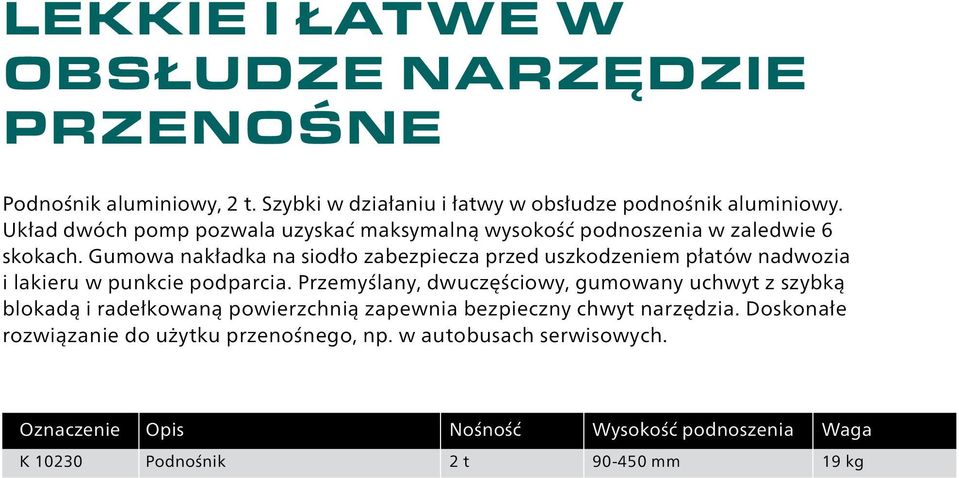 LEKKIE I ŁATWE W OBSŁUDZE NARZĘDZIE PRZENOŚNE

Podnośnik aluminiowy, 2 t. Szybki w działaniu i łatwy w obsłudze podnośnik aluminiowy. Układ dwóch pomp pozwala uzyskać maksymalną wysokość podnoszenia w zaledwie 6 skokach. Gumowa nakładka na siodło zabezpiecza przed uszkodzeniem płatów nadwozia i lakieru w punkcie podparcia. Przemyślany, dwuczęściowy, gumowany uchwyt z szybką blokadą i radełkowaną powierzchnią zapewnia bezpieczny chwyt narzędzia. Doskonałe rozwiązanie do użytku przenośnego, np. w autobusach serwisowych.

| Oznaczenie | Opis | Nośność | Wysokość podnoszenia | Waga |
|---|---|---|---|---|
| K 10230 | Podnośnik | 2 t | 90-450 mm | 19 kg |